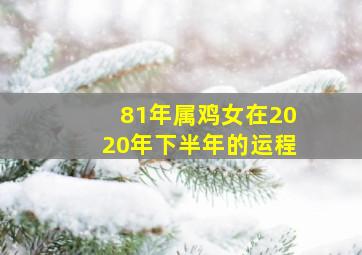 81年属鸡女在2020年下半年的运程